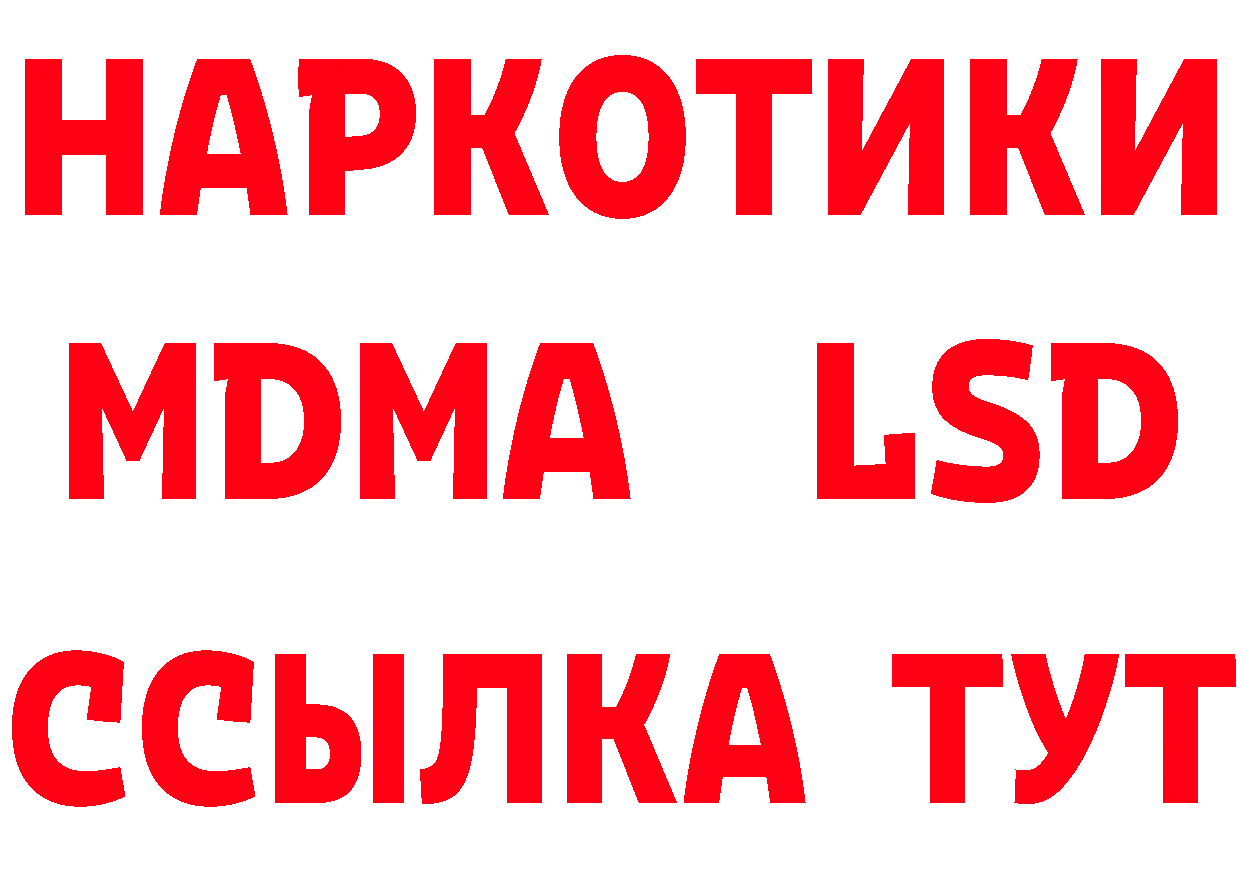 НАРКОТИКИ
MDMA LSD
ССЫЛКА ТУТ